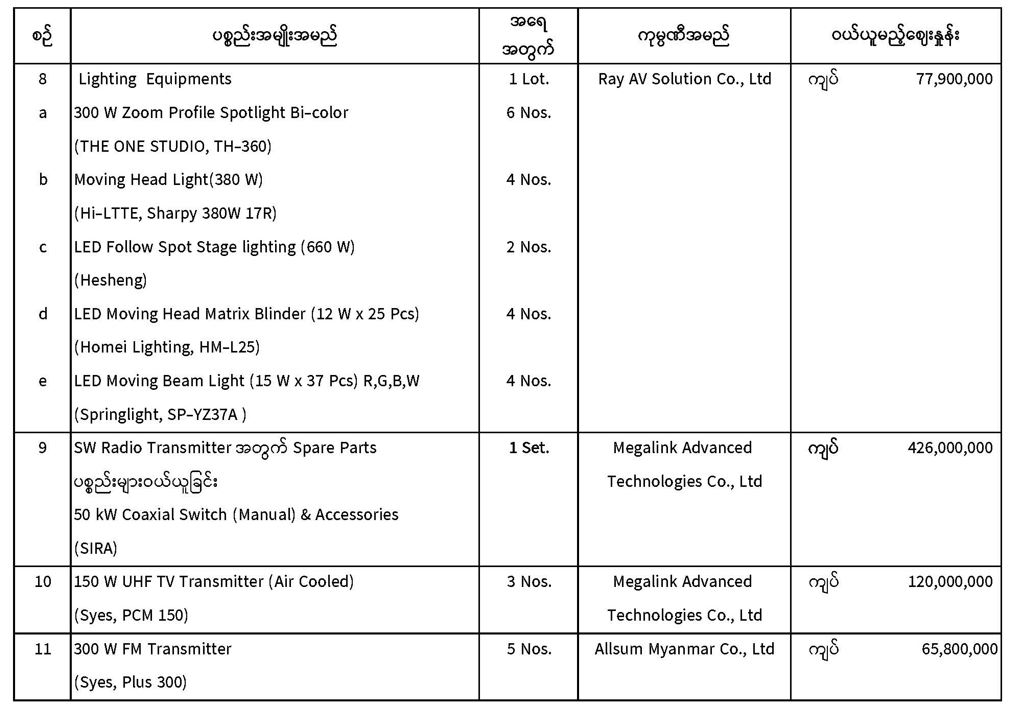 | စဉ် | ပစ္စည်းအမျိုးအမည် | အရေအတွက် | ကုမ္ပဏီအမည် | ဝယ်ယူမည့်ဈေးနှုန်း |
|---|---|---|---|---|
| 8 | Lighting Equipments | 1 Lot. | Ray AV Solution Co., Ltd | ကျပ် 77,900,000 |
| a | 300 W Zoom Profile Spotlight Bi-color (THE ONE STUDIO, TH-360) | 6 Nos. | | |
| b | Moving Head Light(380 W) (Hi-LTTE, Sharpy 380W 17R) | 4 Nos. | | |
| c | LED Follow Spot Stage lighting (660 W) (Hesheng) | 2 Nos. | | |
| d | LED Moving Head Matrix Blinder (12 W x 25 Pcs) (Homei Lighting, HM-L25) | 4 Nos. | | |
| e | LED Moving Beam Light (15 W x 37 Pcs) R,G,B,W (Springlight, SP-YZ37A ) | 4 Nos. | | |
| 9 | SW Radio Transmitter အတွက် Spare Parts ပစ္စည်းများဝယ်ယူခြင်း 50 kW Coaxial Switch (Manual) & Accessories (SIRA) | 1 Set. | Megalink Advanced Technologies Co., Ltd | ကျပ် 426,000,000 |
| 10 | 150 W UHF TV Transmitter (Air Cooled) (Syes, PCM 150) | 3 Nos. | Megalink Advanced Technologies Co., Ltd | ကျပ် 120,000,000 |
| 11 | 300 W FM Transmitter (Syes, Plus 300) | 5 Nos. | Allsum Myanmar Co., Ltd | ကျပ် 65,800,000 |